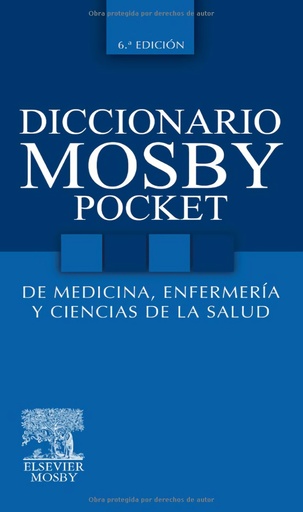 Obra protegida por derechos de autor

6.ª EDICIÓN

DICCIONARIO
MOSBY
POCKET

DE MEDICINA, ENFERMERÍA
Y CIENCIAS DE LA SALUD

ELSEVIER
MOSBY

Obra protegida por derechos de autor